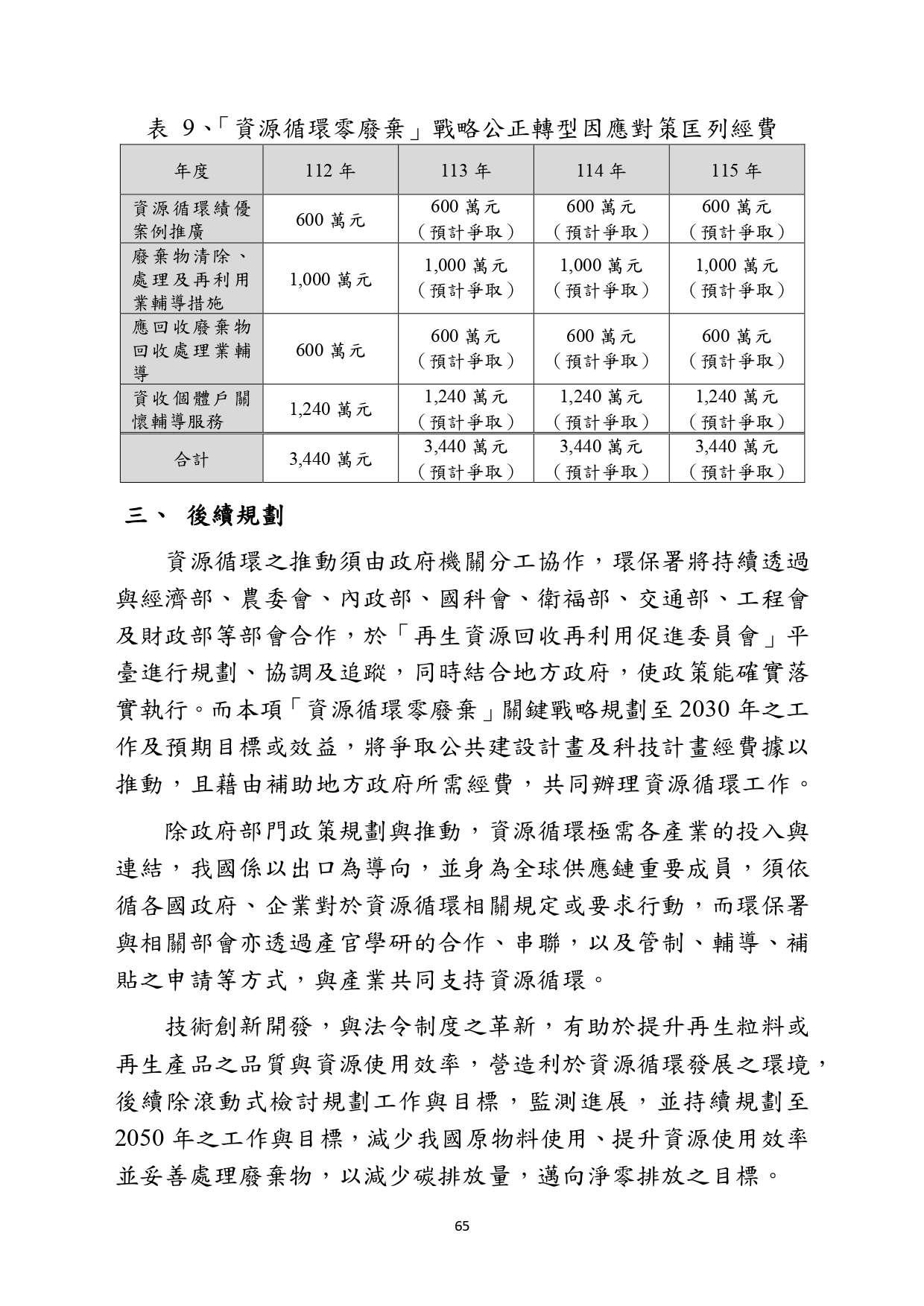 表 9、「資源循環零廢棄」戰略公正轉型因應對策匡列經費

| 年度 | 112 年 | 113 年 | 114 年 | 115 年 |
|---|---|---|---|---|
| 資源循環績優案例推廣 | 600 萬元 | 600 萬元（預計爭取） | 600 萬元（預計爭取） | 600 萬元（預計爭取） |
| 廢棄物清除、處理及再利用業輔導措施 | 1,000 萬元 | 1,000 萬元（預計爭取） | 1,000 萬元（預計爭取） | 1,000 萬元（預計爭取） |
| 應回收廢棄物回收處理業輔導 | 600 萬元 | 600 萬元（預計爭取） | 600 萬元（預計爭取） | 600 萬元（預計爭取） |
| 資收個體戶關懷輔導服務 | 1,240 萬元 | 1,240 萬元（預計爭取） | 1,240 萬元（預計爭取） | 1,240 萬元（預計爭取） |
| 合計 | 3,440 萬元 | 3,440 萬元（預計爭取） | 3,440 萬元（預計爭取） | 3,440 萬元（預計爭取） |

三、 後續規劃

資源循環之推動須由政府機關分工協作，環保署將持續透過與經濟部、農委會、內政部、國科會、衛福部、交通部、工程會及財政部等部會合作，於「再生資源回收再利用促進委員會」平臺進行規劃、協調及追蹤，同時結合地方政府，使政策能確實落實執行。而本項「資源循環零廢棄」關鍵戰略規劃至 2030 年之工作及預期目標或效益，將爭取公共建設計畫及科技計畫經費據以推動，且藉由補助地方政府所需經費，共同辦理資源循環工作。

除政府部門政策規劃與推動，資源循環極需各產業的投入與連結，我國係以出口為導向，並身為全球供應鏈重要成員，須依循各國政府、企業對於資源循環相關規定或要求行動，而環保署與相關部會亦透過產官學研的合作、串聯，以及管制、輔導、補貼之申請等方式，與產業共同支持資源循環。

技術創新開發，與法令制度之革新，有助於提升再生粒料或再生產品之品質與資源使用效率，營造利於資源循環發展之環境，後續除滾動式檢討規劃工作與目標，監測進展，並持續規劃至 2050 年之工作與目標，減少我國原物料使用、提升資源使用效率並妥善處理廢棄物，以減少碳排放量，邁向淨零排放之目標。

65